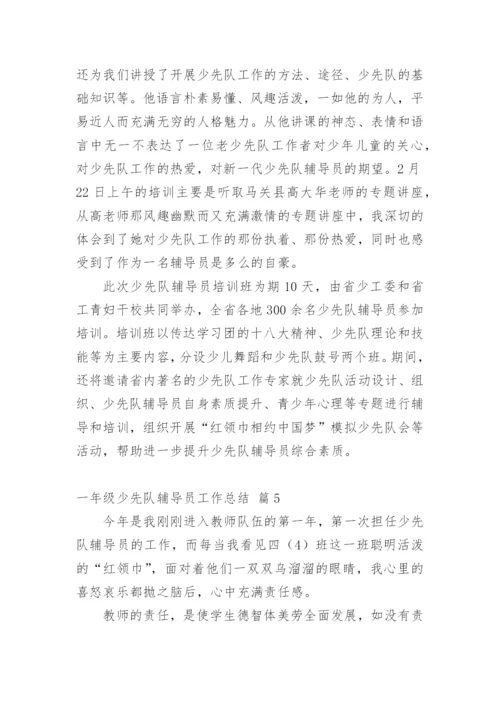 还为我们讲授了开展少先队工作的方法、途径、少先队的基础知识等。他语言朴素易懂、风趣活泼，一如他的为人，平易近人而充满无穷的人格魅力。从他讲课的神态、表情和语言中无一不表达了一位老少先队工作者对少年儿童的关心，对少先队工作的热爱，对新一代少先队辅导员的期望。2月22日上午的培训主要是听取马关县高大华老师的专题讲座，从高老师那风趣幽默而又充满激情的专题讲座中，我深切的体会到了她对少先队工作的那份执着、那份热爱，同时也感受到了作为一名辅导员是多么的自豪。

此次少先队辅导员培训班为期10天，由省少工委和省工青妇干校共同举办，全省各地300余名少先队辅导员参加培训。培训班以传达学习团的十八大精神、少先队理论和技能等为主要内容，分设少儿舞蹈和少先队鼓号两个班。期间，还将邀请省内著名的少先队工作专家就少先队活动设计、组织、少先队辅导员自身素质提升、青少年心理等专题进行辅导和培训，组织开展“红领巾相约中国梦”模拟少先队会等活动，帮助进一步提升少先队辅导员综合素质。

一年级少先队辅导员工作总结 篇5

今年是我刚刚进入教师队伍的第一年，第一次担任少先队辅导员的工作，而每当我看见四（4）班这一班聪明活泼的“红领巾”，面对着他们一双双乌溜溜的眼睛，我心里的喜怒哀乐都抛之脑后，心中充满责任感。

教师的责任，是使学生德智体美劳全面发展，如没有责